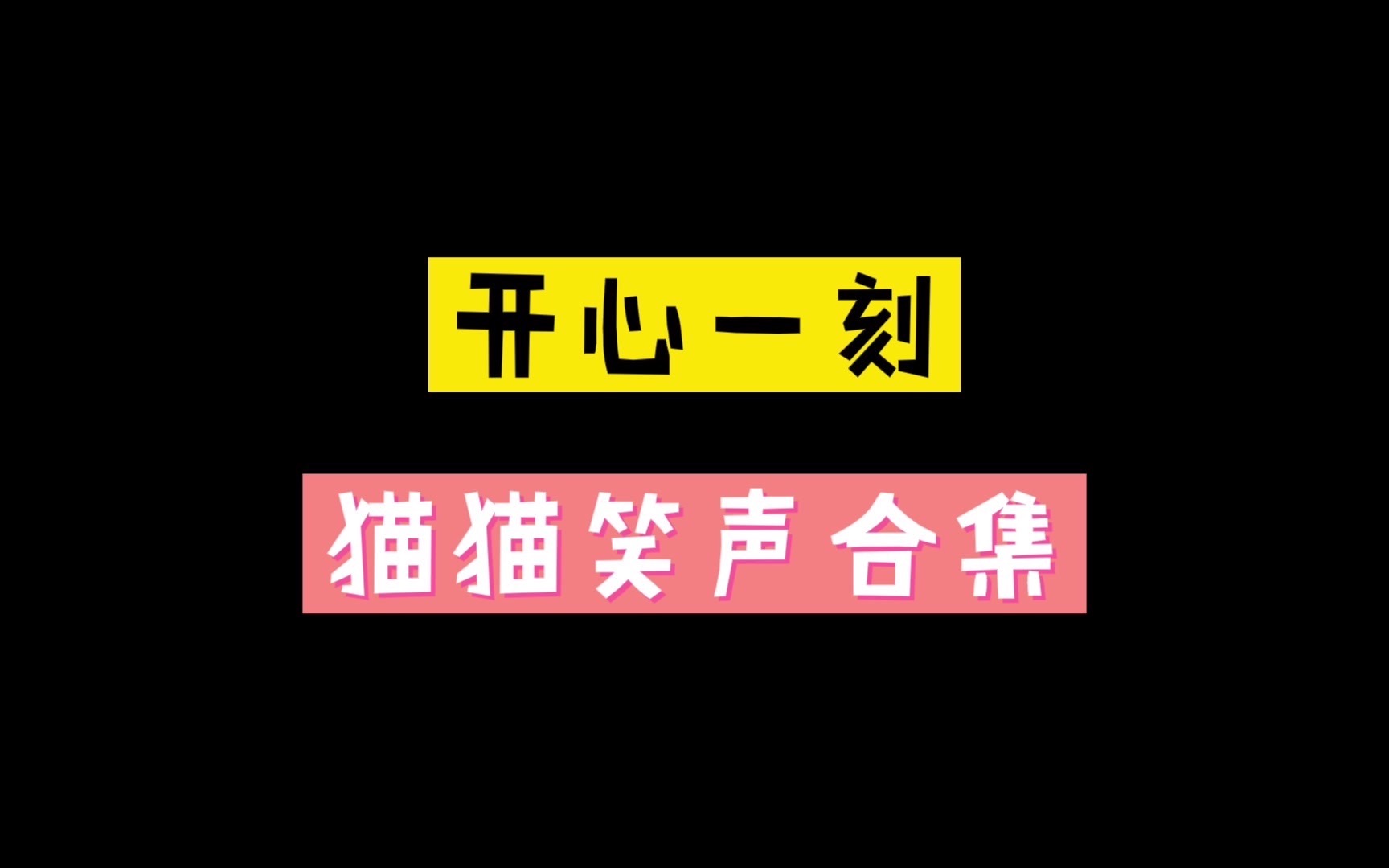 开心一刻

猫猫笑声合集